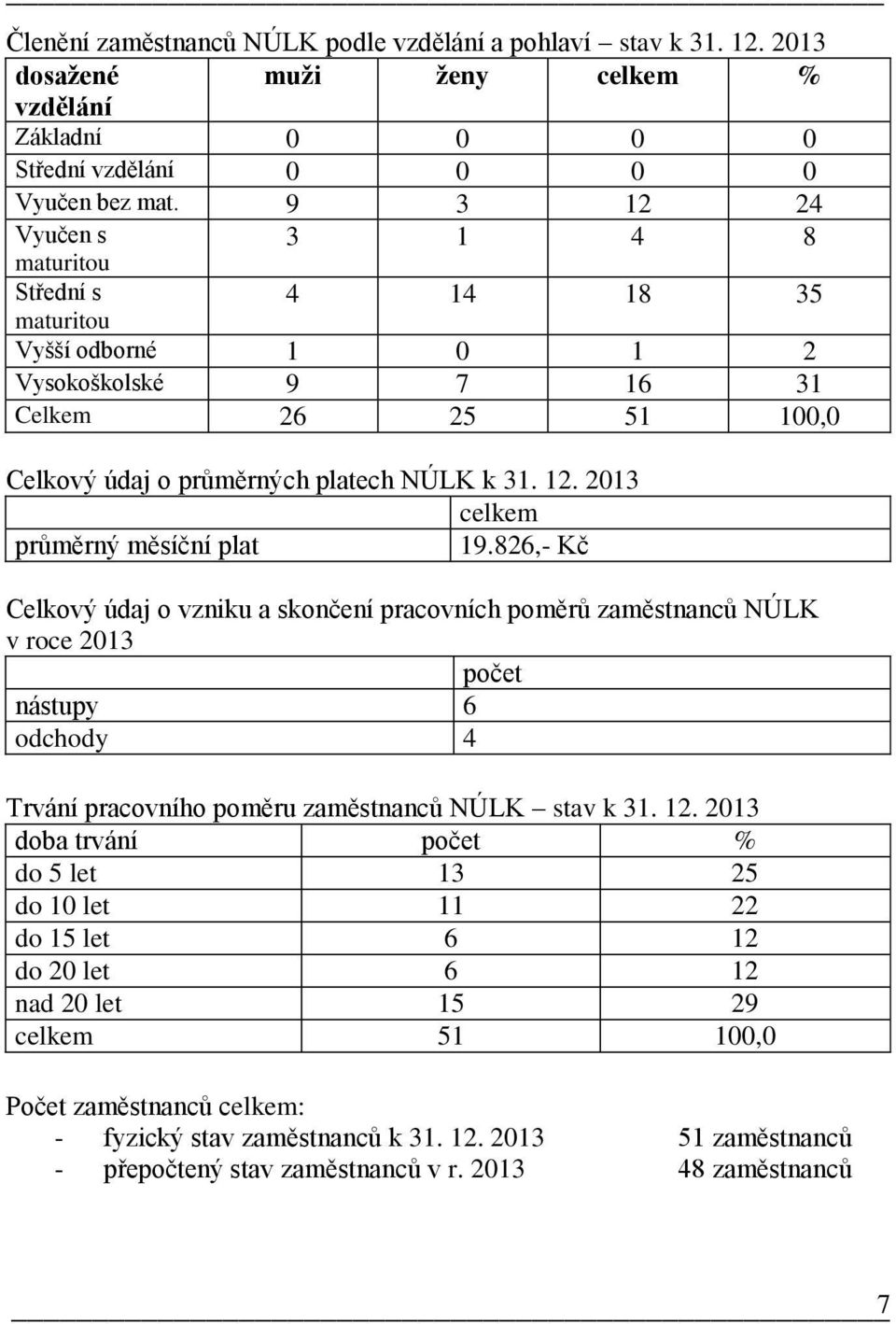 Členění zaměstnanců NÚLK podle vzdělání a pohlaví – stav k 31. 12. 2013

| dosažené vzdělání | muži | ženy | celkem | % |
|---|---|---|---|---|
| Základní | 0 | 0 | 0 | 0 |
| Střední vzdělání | 0 | 0 | 0 | 0 |
| Vyučen bez mat. | 9 | 3 | 12 | 24 |
| Vyučen s maturitou | 3 | 1 | 4 | 8 |
| Střední s maturitou | 4 | 14 | 18 | 35 |
| Vyšší odborné | 1 | 0 | 1 | 2 |
| Vysokoškolské | 9 | 7 | 16 | 31 |
| Celkem | 26 | 25 | 51 | 100,0 |

Celkový údaj o průměrných platech NÚLK k 31. 12. 2013

| | celkem |
|---|---|
| průměrný měsíční plat | 19.826,- Kč |

Celkový údaj o vzniku a skončení pracovních poměrů zaměstnanců NÚLK v roce 2013

| | počet |
|---|---|
| nástupy | 6 |
| odchody | 4 |

Trvání pracovního poměru zaměstnanců NÚLK – stav k 31. 12. 2013

| doba trvání | počet | % |
|---|---|---|
| do 5 let | 13 | 25 |
| do 10 let | 11 | 22 |
| do 15 let | 6 | 12 |
| do 20 let | 6 | 12 |
| nad 20 let | 15 | 29 |
| celkem | 51 | 100,0 |

Počet zaměstnanců celkem:
- fyzický stav zaměstnanců k 31. 12. 2013 51 zaměstnanců
- přepočtený stav zaměstnanců v r. 2013 48 zaměstnanců

7